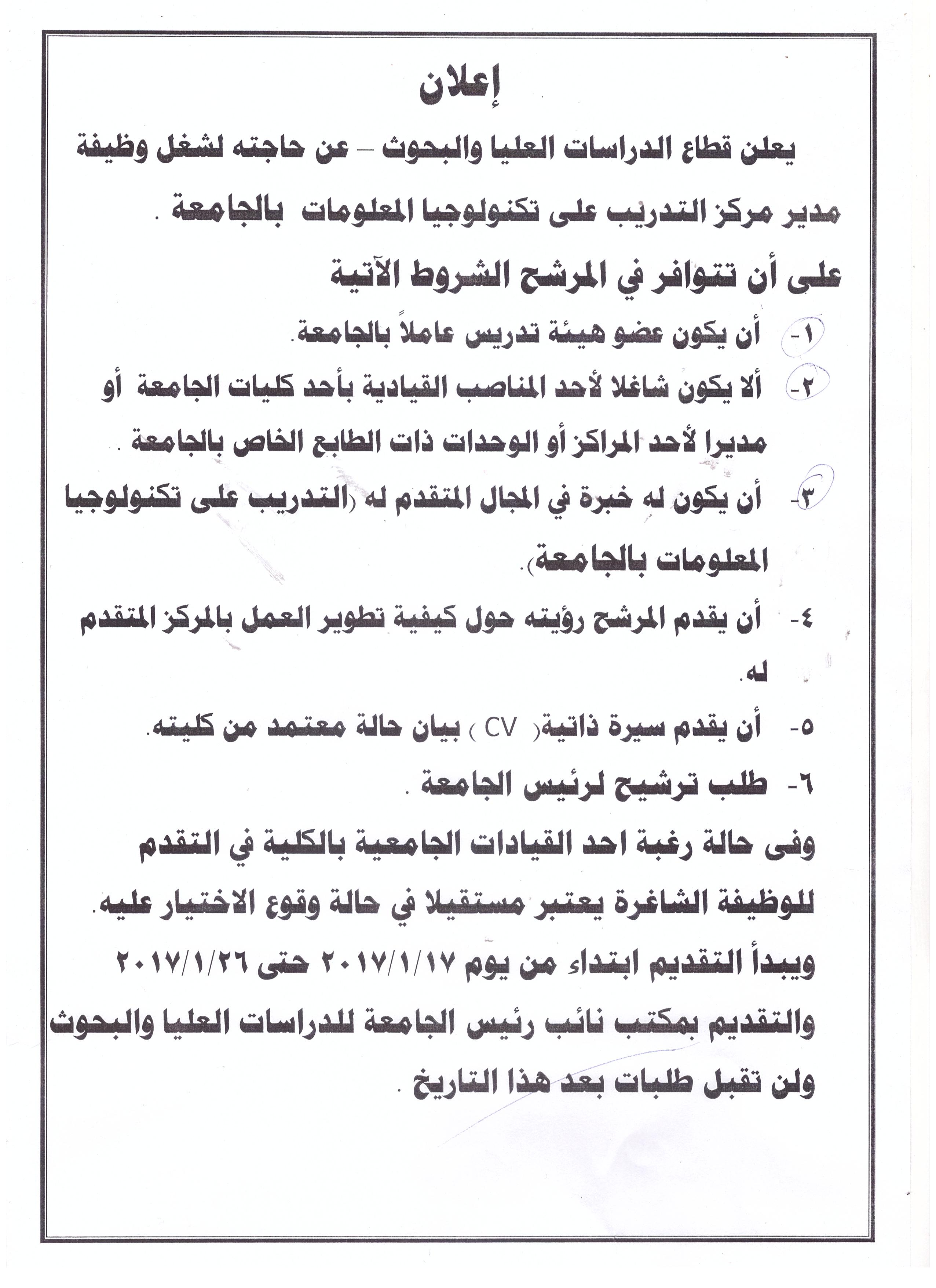 إعلان

يعلن قطاع الدراسات العليا والبحوث – عن حاجته لشغل وظيفة مدير مركز التدريب على تكنولوجيا المعلومات بالجامعة .

على أن تتوافر في المرشح الشروط الآتية

١- أن يكون عضو هيئة تدريس عاملاً بالجامعة.

٢- ألا يكون شاغلا لأحد المناصب القيادية بأحد كليات الجامعة أو مديرا لأحد المراكز أو الوحدات ذات الطابع الخاص بالجامعة .

٣- أن يكون له خبرة في المجال المتقدم له (التدريب على تكنولوجيا المعلومات بالجامعة).

٤- أن يقدم المرشح رؤيته حول كيفية تطوير العمل بالمركز المتقدم له.

٥- أن يقدم سيرة ذاتية( CV ) بيان حالة معتمد من كليته.

٦- طلب ترشيح لرئيس الجامعة .

وفى حالة رغبة احد القيادات الجامعية بالكلية في التقدم للوظيفة الشاغرة يعتبر مستقيلا في حالة وقوع الاختيار عليه.

ويبدأ التقديم ابتداء من يوم ٢٠١٧/١/١٧ حتى ٢٠١٧/١/٢٦ والتقديم بمكتب نائب رئيس الجامعة للدراسات العليا والبحوث ولن تقبل طلبات بعد هذا التاريخ .